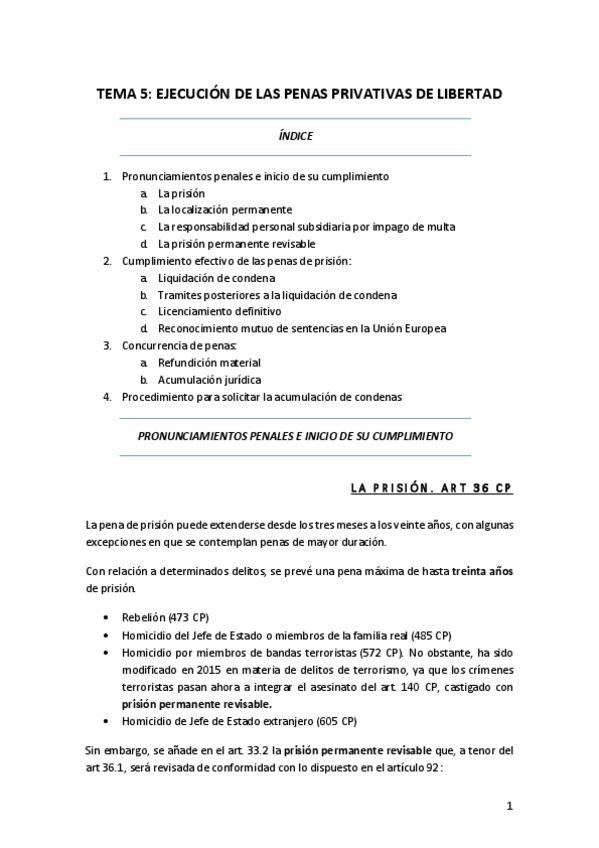 TEMA 5: EJECUCIÓN DE LAS PENAS PRIVATIVAS DE LIBERTAD

ÍNDICE

1. Pronunciamientos penales e inicio de su cumplimiento
a. La prisión
b. La localización permanente
c. La responsabilidad personal subsidiaria por impago de multa
d. La prisión permanente revisable
2. Cumplimiento efectivo de las penas de prisión:
a. Liquidación de condena
b. Tramites posteriores a la liquidación de condena
c. Licenciamiento definitivo
d. Reconocimiento mutuo de sentencias en la Unión Europea
3. Concurrencia de penas:
a. Refundición material
b. Acumulación jurídica
4. Procedimiento para solicitar la acumulación de condenas

PRONUNCIAMIENTOS PENALES E INICIO DE SU CUMPLIMIENTO

LA PRISIÓN. ART 36 CP

La pena de prisión puede extenderse desde los tres meses a los veinte años, con algunas excepciones en que se contemplan penas de mayor duración.

Con relación a determinados delitos, se prevé una pena máxima de hasta treinta años de prisión.

• Rebelión (473 CP)
• Homicidio del Jefe de Estado o miembros de la familia real (485 CP)
• Homicidio por miembros de bandas terroristas (572 CP). No obstante, ha sido modificado en 2015 en materia de delitos de terrorismo, ya que los crímenes terroristas pasan ahora a integrar el asesinato del art. 140 CP, castigado con prisión permanente revisable.
• Homicidio de Jefe de Estado extranjero (605 CP)

Sin embargo, se añade en el art. 33.2 la prisión permanente revisable que, a tenor del art 36.1, será revisada de conformidad con lo dispuesto en el artículo 92:

1